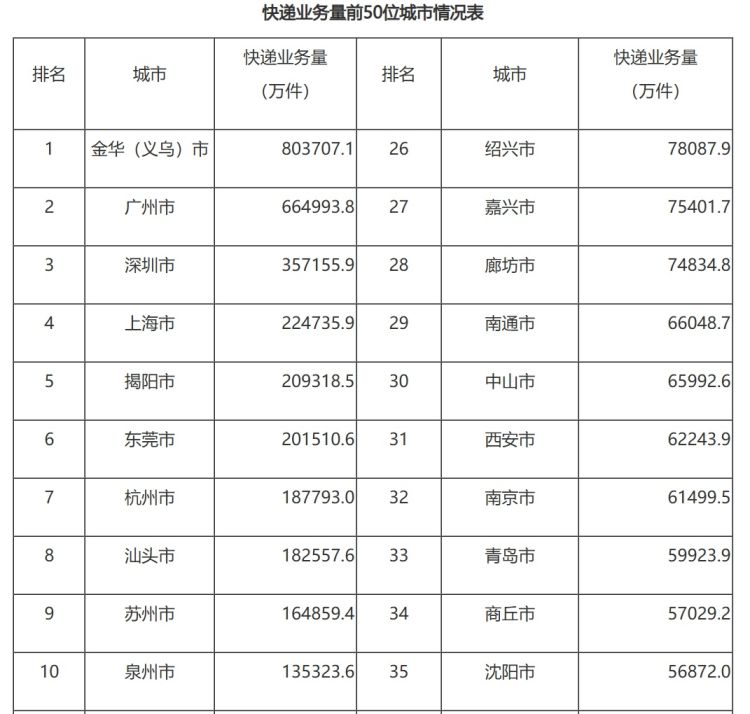 快递业务量前50位城市情况表

| 排名 | 城市 | 快递业务量（万件） | 排名 | 城市 | 快递业务量（万件） |
|---|---|---|---|---|---|
| 1 | 金华（义乌）市 | 803707.1 | 26 | 绍兴市 | 78087.9 |
| 2 | 广州市 | 664993.8 | 27 | 嘉兴市 | 75401.7 |
| 3 | 深圳市 | 357155.9 | 28 | 廊坊市 | 74834.8 |
| 4 | 上海市 | 224735.9 | 29 | 南通市 | 66048.7 |
| 5 | 揭阳市 | 209318.5 | 30 | 中山市 | 65992.6 |
| 6 | 东莞市 | 201510.6 | 31 | 西安市 | 62243.9 |
| 7 | 杭州市 | 187793.0 | 32 | 南京市 | 61499.5 |
| 8 | 汕头市 | 182557.6 | 33 | 青岛市 | 59923.9 |
| 9 | 苏州市 | 164859.4 | 34 | 商丘市 | 57029.2 |
| 10 | 泉州市 | 135323.6 | 35 | 沈阳市 | 56872.0 |